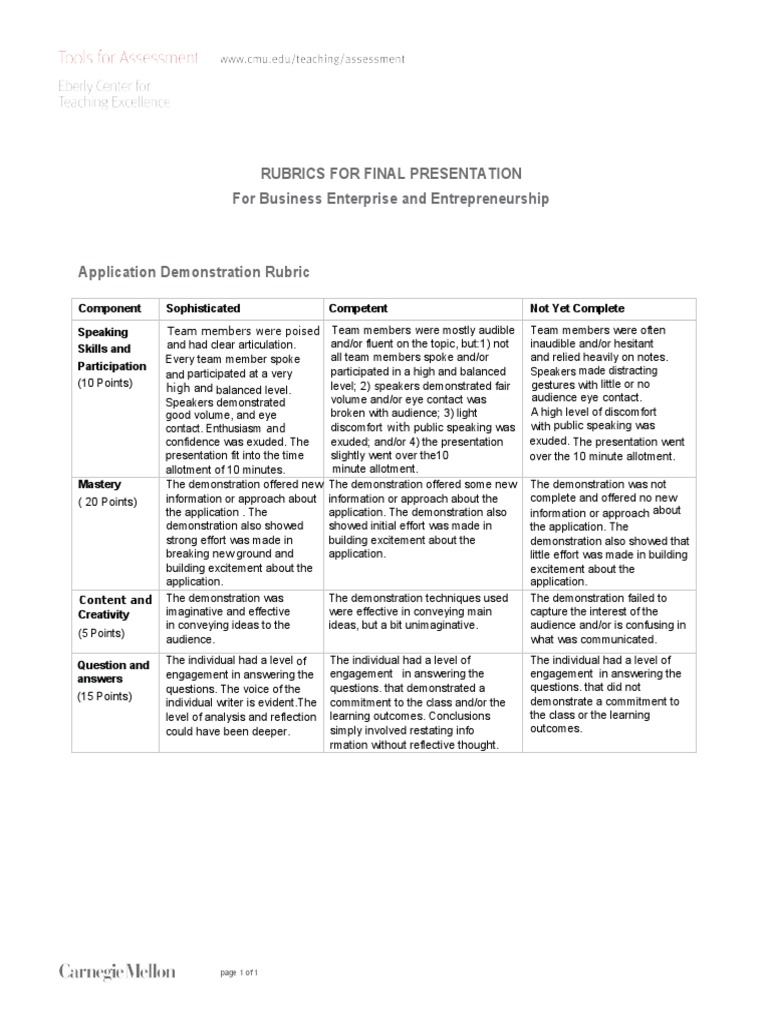 Tools for Assessment www.cmu.edu/teaching/assessment

Eberly Center for Teaching Excellence

RUBRICS FOR FINAL PRESENTATION

For Business Enterprise and Entrepreneurship

Application Demonstration Rubric

| Component | Sophisticated | Competent | Not Yet Complete |
|---|---|---|---|
| Speaking Skills and Participation (10 Points) | Team members were poised and had clear articulation. Every team member spoke and participated at a very high and balanced level. Speakers demonstrated good volume, and eye contact. Enthusiasm and confidence was exuded. The presentation fit into the time allotment of 10 minutes. | Team members were mostly audible and/or fluent on the topic, but:1) not all team members spoke and/or participated in a high and balanced level; 2) speakers demonstrated fair volume and/or eye contact was broken with audience; 3) light discomfort with public speaking was exuded; and/or 4) the presentation slightly went over the10 minute allotment. | Team members were often inaudible and/or hesitant and relied heavily on notes. Speakers made distracting gestures with little or no audience eye contact. A high level of discomfort with public speaking was exuded. The presentation went over the 10 minute allotment. |
| Mastery ( 20 Points) | The demonstration offered new information or approach about the application . The demonstration also showed strong effort was made in breaking new ground and building excitement about the application. | The demonstration offered some new information or approach about the application. The demonstration also showed initial effort was made in building excitement about the application. | The demonstration was not complete and offered no new information or approach about the application. The demonstration also showed that little effort was made in building excitement about the application. |
| Content and Creativity (5 Points) | The demonstration was imaginative and effective in conveying ideas to the audience. | The demonstration techniques used were effective in conveying main ideas, but a bit unimaginative. | The demonstration failed to capture the interest of the audience and/or is confusing in what was communicated. |
| Question and answers (15 Points) | The individual had a level of engagement in answering the questions. The voice of the individual writer is evident.The level of analysis and reflection could have been deeper. | The individual had a level of engagement in answering the questions. that demonstrated a commitment to the class and/or the learning outcomes. Conclusions simply involved restating info rmation without reflective thought. | The individual had a level of engagement in answering the questions. that did not demonstrate a commitment to the class or the learning outcomes. |

Carnegie Mellon page 1 of 1